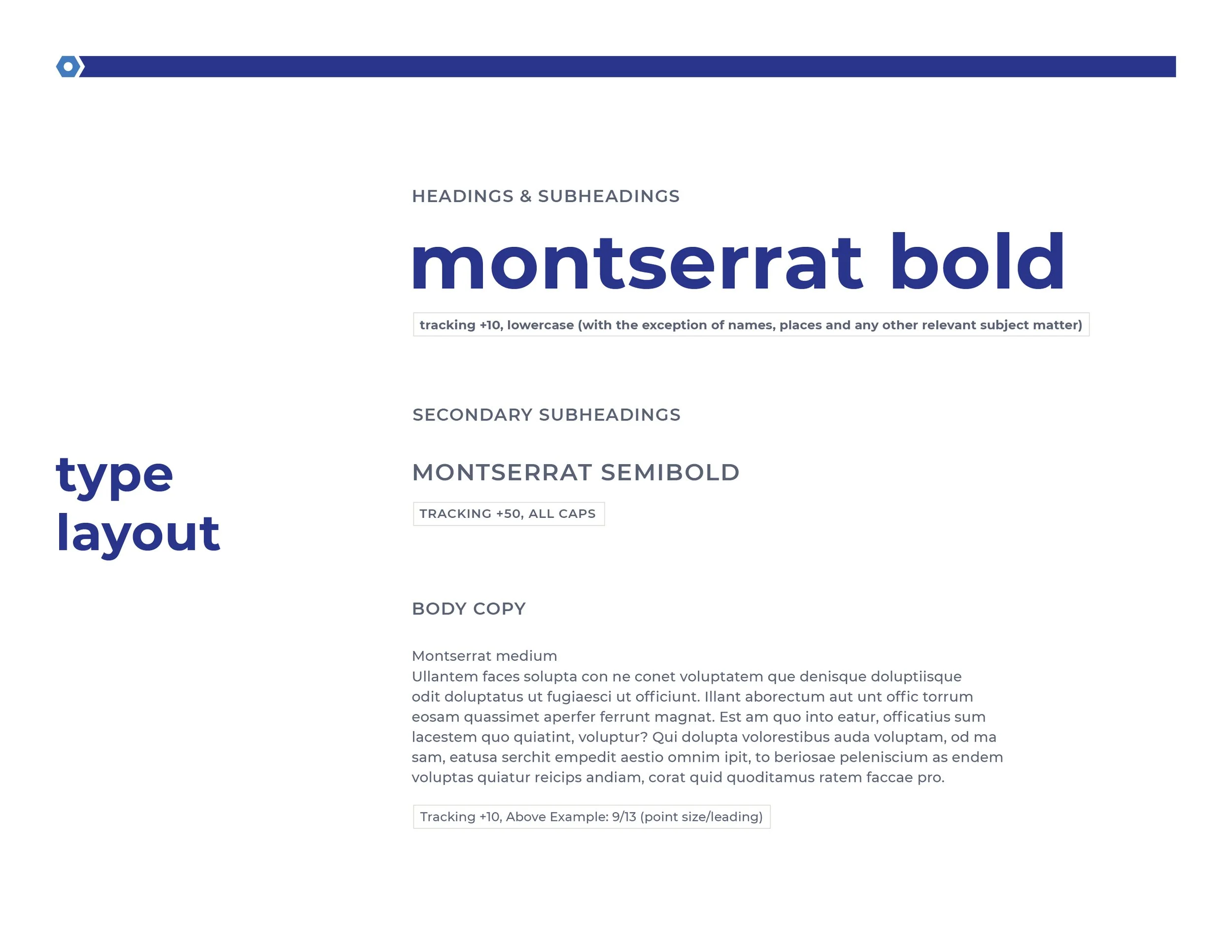 type layout

HEADINGS & SUBHEADINGS

montserrat bold

tracking +10, lowercase (with the exception of names, places and any other relevant subject matter)

SECONDARY SUBHEADINGS

MONTSERRAT SEMIBOLD

TRACKING +50, ALL CAPS

BODY COPY

Montserrat medium
Ullantem faces solupta con ne conet voluptatem que denisque doluptiisque odit doluptatus ut fugiaesci ut officiunt. Illant aborectum aut unt offic torrum eosam quassimet aperfer ferrunt magnat. Est am quo into eatur, officatius sum lacestem quo quiatint, voluptur? Qui dolupta volorestibus auda voluptam, od ma sam, eatusa serchit empedit aestio omnim ipit, to beriosae peleniscium as endem voluptas quiatur reicips andiam, corat quid quoditamus ratem faccae pro.

Tracking +10, Above Example: 9/13 (point size/leading)